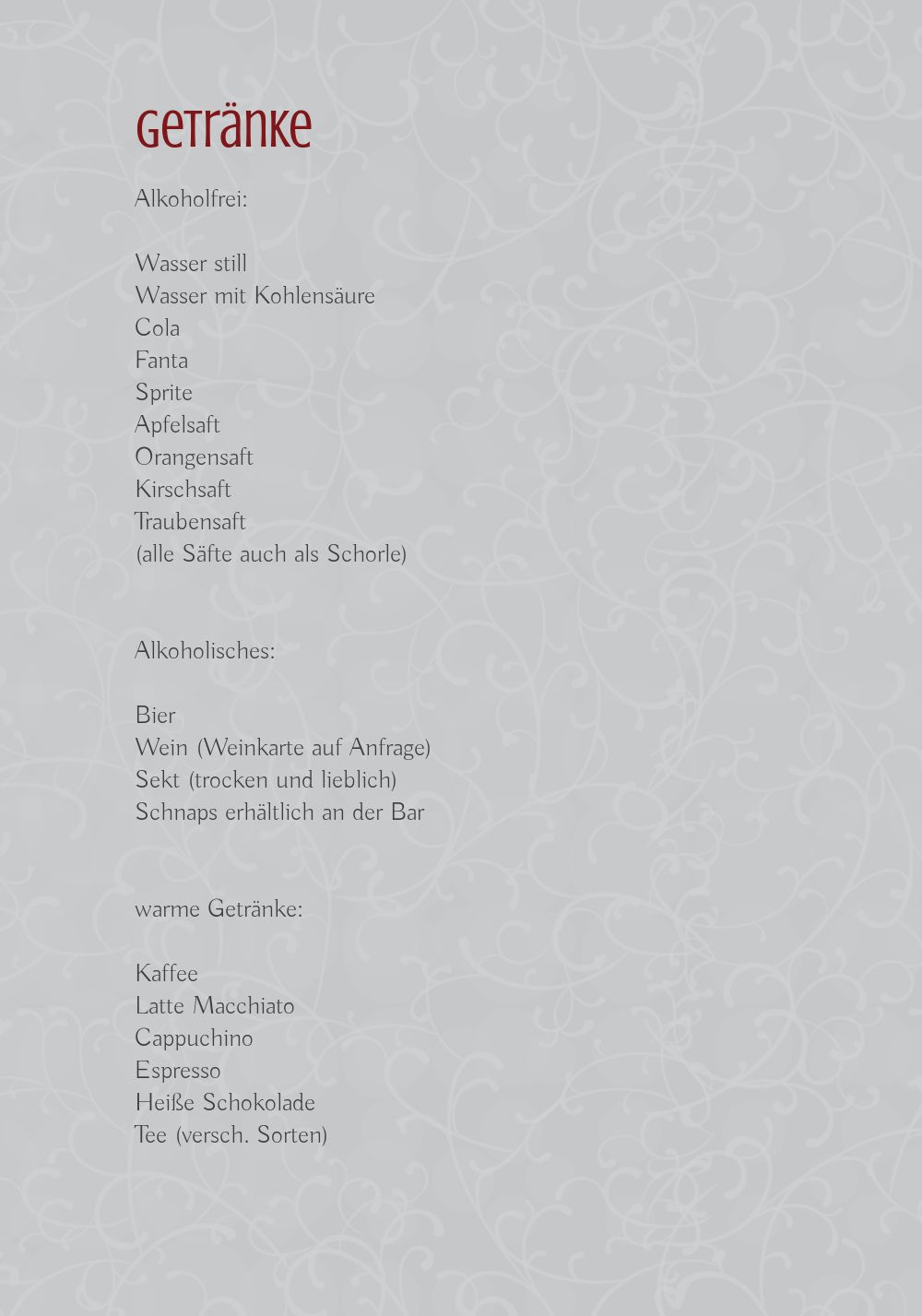 Getränke

Alkoholfrei:

Wasser still
Wasser mit Kohlensäure
Cola
Fanta
Sprite
Apfelsaft
Orangensaft
Kirschsaft
Traubensaft
(alle Säfte auch als Schorle)

Alkoholisches:

Bier
Wein (Weinkarte auf Anfrage)
Sekt (trocken und lieblich)
Schnaps erhältlich an der Bar

warme Getränke:

Kaffee
Latte Macchiato
Cappuchino
Espresso
Heiße Schokolade
Tee (versch. Sorten)